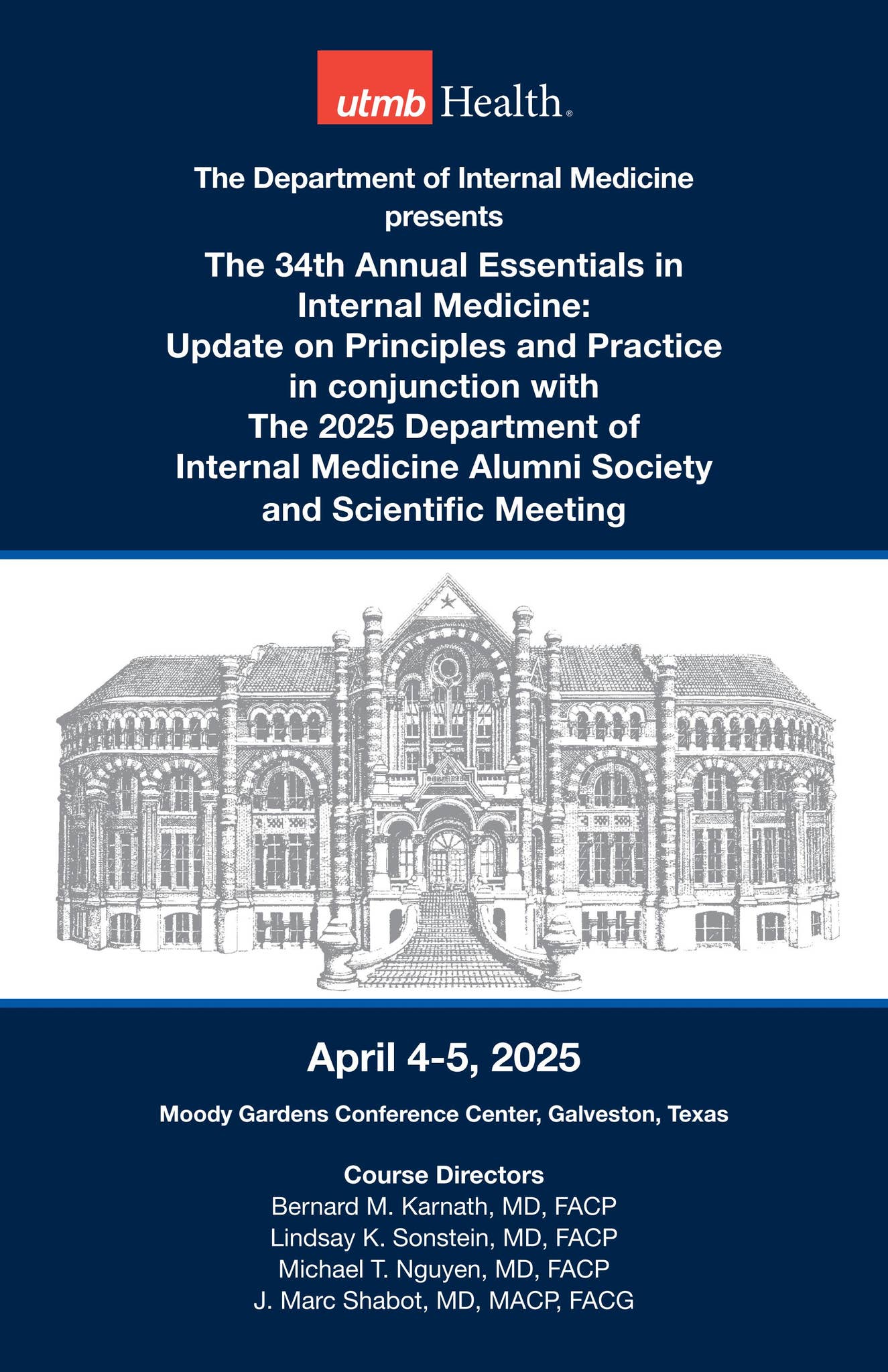 utmb Health®

The Department of Internal Medicine presents

The 34th Annual Essentials in Internal Medicine: Update on Principles and Practice in conjunction with The 2025 Department of Internal Medicine Alumni Society and Scientific Meeting

April 4-5, 2025

Moody Gardens Conference Center, Galveston, Texas

Course Directors
Bernard M. Karnath, MD, FACP
Lindsay K. Sonstein, MD, FACP
Michael T. Nguyen, MD, FACP
J. Marc Shabot, MD, MACP, FACG